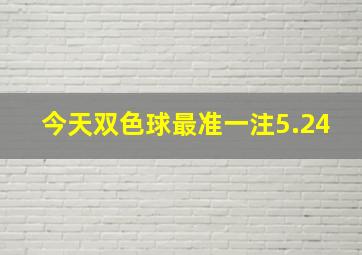 今天双色球最准一注5.24